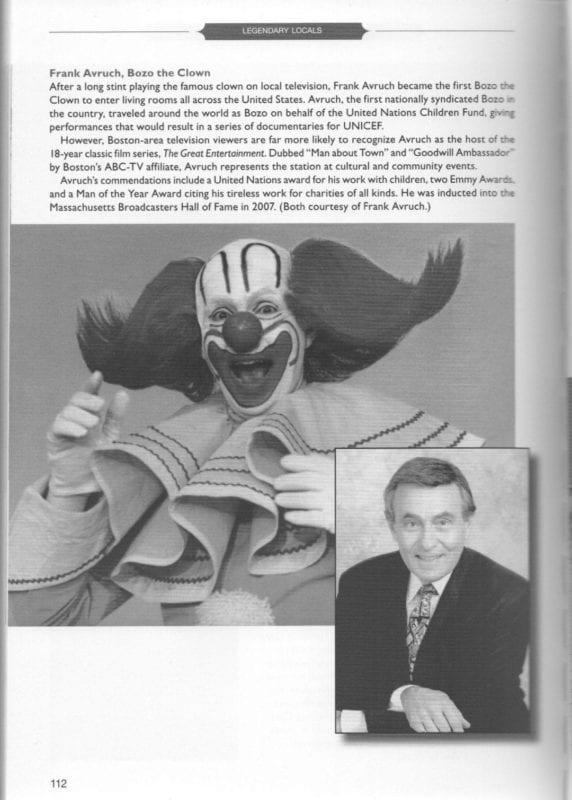 LEGENDARY LOCALS

Frank Avruch, Bozo the Clown
After a long stint playing the famous clown on local television, Frank Avruch became the first Bozo the Clown to enter living rooms all across the United States. Avruch, the first nationally syndicated Bozo in the country, traveled around the world as Bozo on behalf of the United Nations Children Fund, giving performances that would result in a series of documentaries for UNICEF.

However, Boston-area television viewers are far more likely to recognize Avruch as the host of the 18-year classic film series, The Great Entertainment. Dubbed "Man about Town" and "Goodwill Ambassador" by Boston's ABC-TV affiliate, Avruch represents the station at cultural and community events.

Avruch's commendations include a United Nations award for his work with children, two Emmy Awards, and a Man of the Year Award citing his tireless work for charities of all kinds. He was inducted into the Massachusetts Broadcasters Hall of Fame in 2007. (Both courtesy of Frank Avruch.)

112